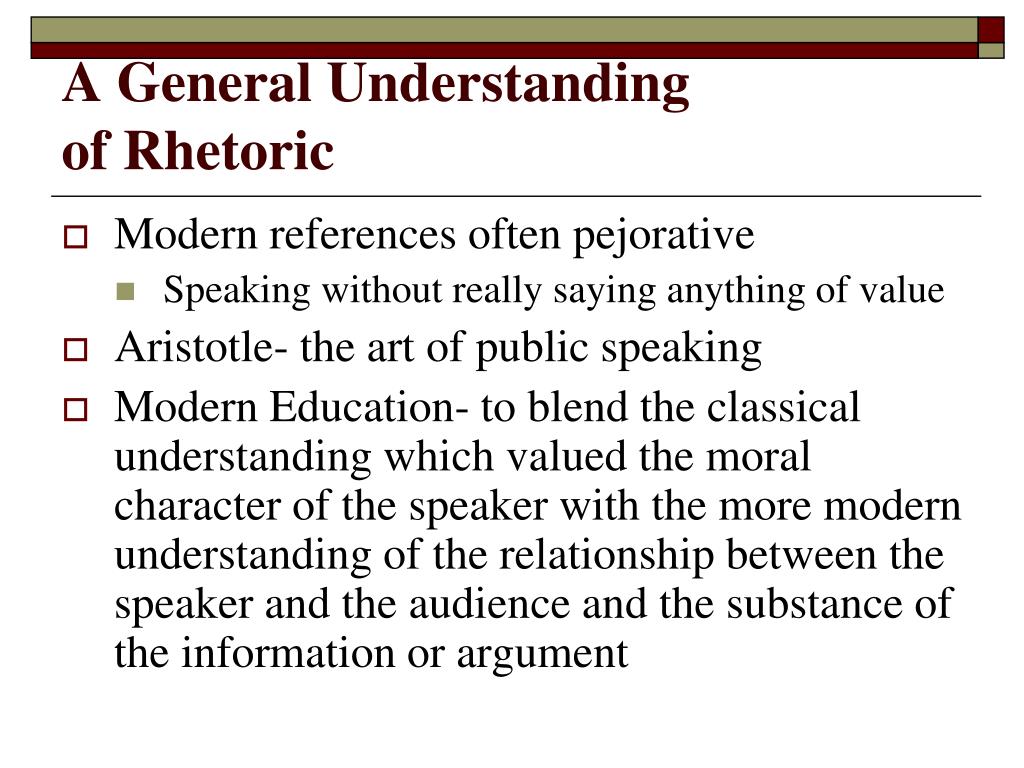 A General Understanding of Rhetoric

Modern references often pejorative

Speaking without really saying anything of value

Aristotle- the art of public speaking

Modern Education- to blend the classical understanding which valued the moral character of the speaker with the more modern understanding of the relationship between the speaker and the audience and the substance of the information or argument